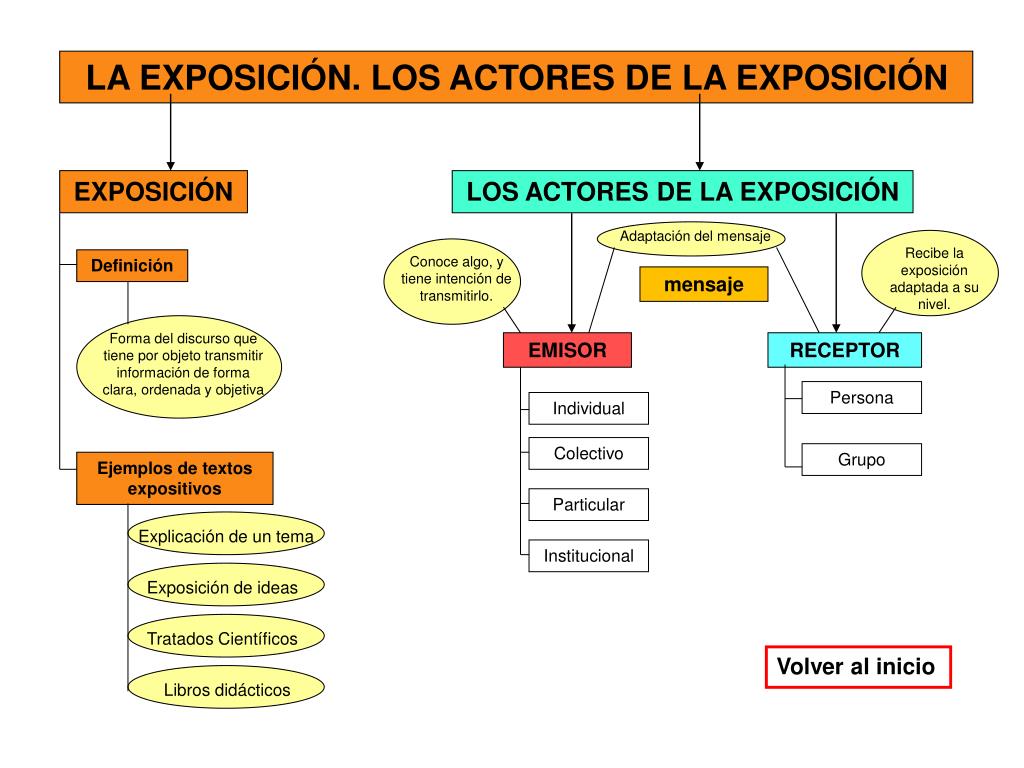 LA EXPOSICIÓN. LOS ACTORES DE LA EXPOSICIÓN

EXPOSICIÓN

Definición

Forma del discurso que tiene por objeto transmitir información de forma clara, ordenada y objetiva

Ejemplos de textos expositivos

Explicación de un tema

Exposición de ideas

Tratados Científicos

Libros didácticos

LOS ACTORES DE LA EXPOSICIÓN

Conoce algo, y tiene intención de transmitirlo.

Adaptación del mensaje

mensaje

Recibe la exposición adaptada a su nivel.

EMISOR

Individual

Colectivo

Particular

Institucional

RECEPTOR

Persona

Grupo

Volver al inicio